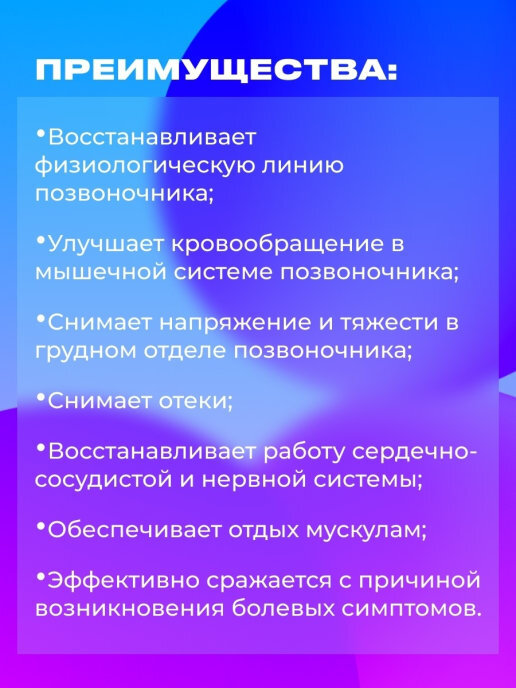 ПРЕИМУЩЕСТВА:

• Восстанавливает физиологическую линию позвоночника;

• Улучшает кровообращение в мышечной системе позвоночника;

• Снимает напряжение и тяжести в грудном отделе позвоночника;

• Снимает отеки;

• Восстанавливает работу сердечно-сосудистой и нервной системы;

• Обеспечивает отдых мускулам;

• Эффективно сражается с причиной возникновения болевых симптомов.